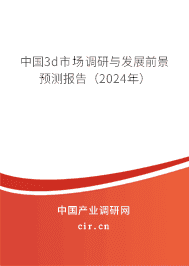 中国3d市场调研与发展前景预测报告（2024年）

中国产业调研网
cir.cn